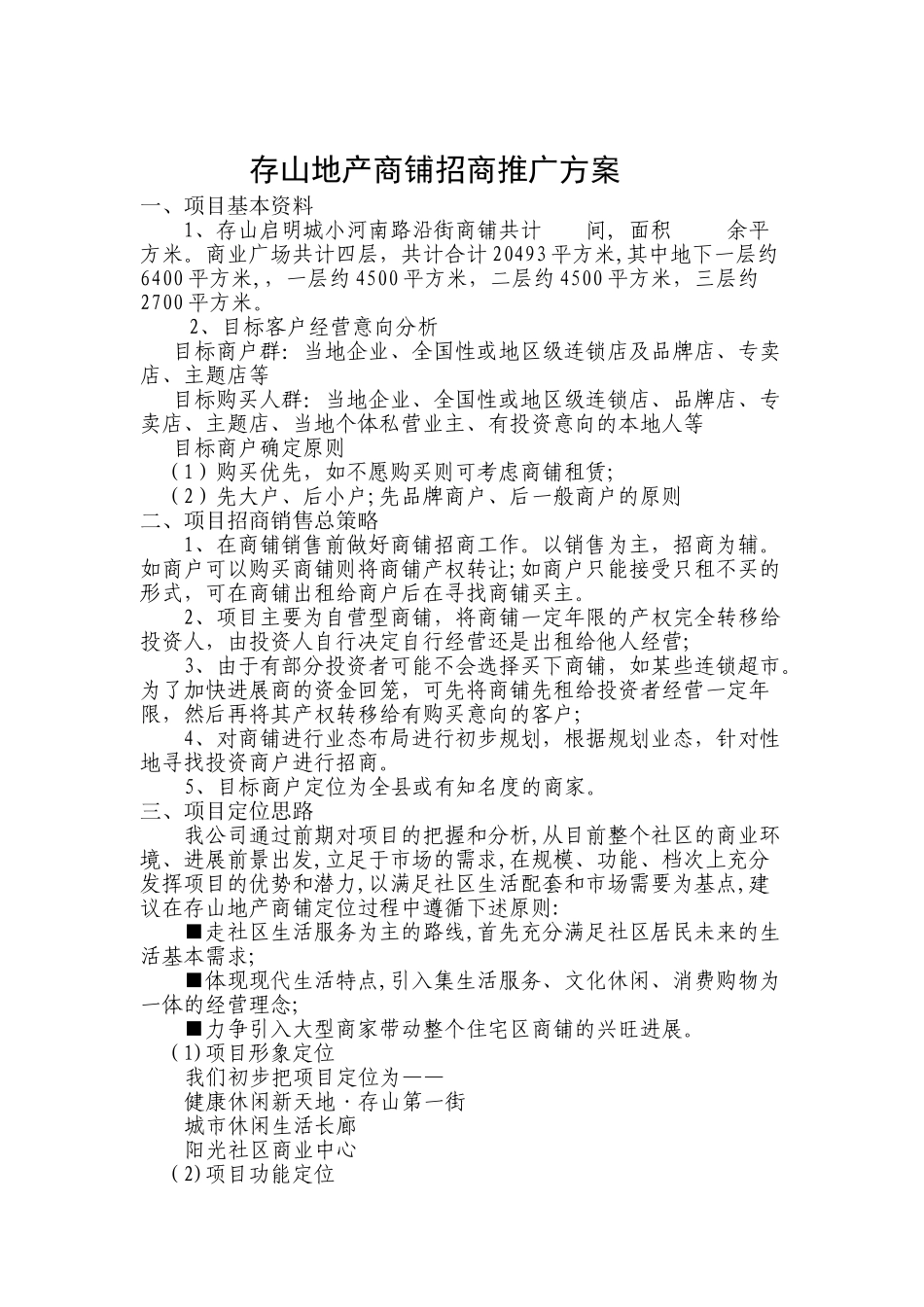 存山地产商铺招商推广方案

一、项目基本资料

1、存山启明城小河南路沿街商铺共计　　间，面积　　余平方米。商业广场共计四层，共计合计20493平方米,其中地下一层约6400平方米,，一层约4500平方米，二层约4500平方米，三层约2700平方米。

2、目标客户经营意向分析

目标商户群：当地企业、全国性或地区级连锁店及品牌店、专卖店、主题店等

目标购买人群：当地企业、全国性或地区级连锁店、品牌店、专卖店、主题店、当地个体私营业主、有投资意向的本地人等

目标商户确定原则

（1）购买优先，如不愿购买则可考虑商铺租赁;

（2）先大户、后小户;先品牌商户、后一般商户的原则

二、项目招商销售总策略

1、在商铺销售前做好商铺招商工作。以销售为主，招商为辅。如商户可以购买商铺则将商铺产权转让;如商户只能接受只租不买的形式，可在商铺出租给商户后在寻找商铺买主。

2、项目主要为自营型商铺，将商铺一定年限的产权完全转移给投资人，由投资人自行决定自行经营还是出租给他人经营;

3、由于有部分投资者可能不会选择买下商铺，如某些连锁超市。为了加快进展商的资金回笼，可先将商铺先租给投资者经营一定年限，然后再将其产权转移给有购买意向的客户;

4、对商铺进行业态布局进行初步规划，根据规划业态，针对性地寻找投资商户进行招商。

5、目标商户定位为全县或有知名度的商家。

三、项目定位思路

我公司通过前期对项目的把握和分析,从目前整个社区的商业环境、进展前景出发,立足于市场的需求,在规模、功能、档次上充分发挥项目的优势和潜力,以满足社区生活配套和市场需要为基点,建议在存山地产商铺定位过程中遵循下述原则:

■走社区生活服务为主的路线,首先充分满足社区居民未来的生活基本需求;

■体现现代生活特点,引入集生活服务、文化休闲、消费购物为一体的经营理念;

■力争引入大型商家带动整个住宅区商铺的兴旺进展。

(1)项目形象定位

我们初步把项目定位为——

健康休闲新天地·存山第一街

城市休闲生活长廊

阳光社区商业中心

(2)项目功能定位